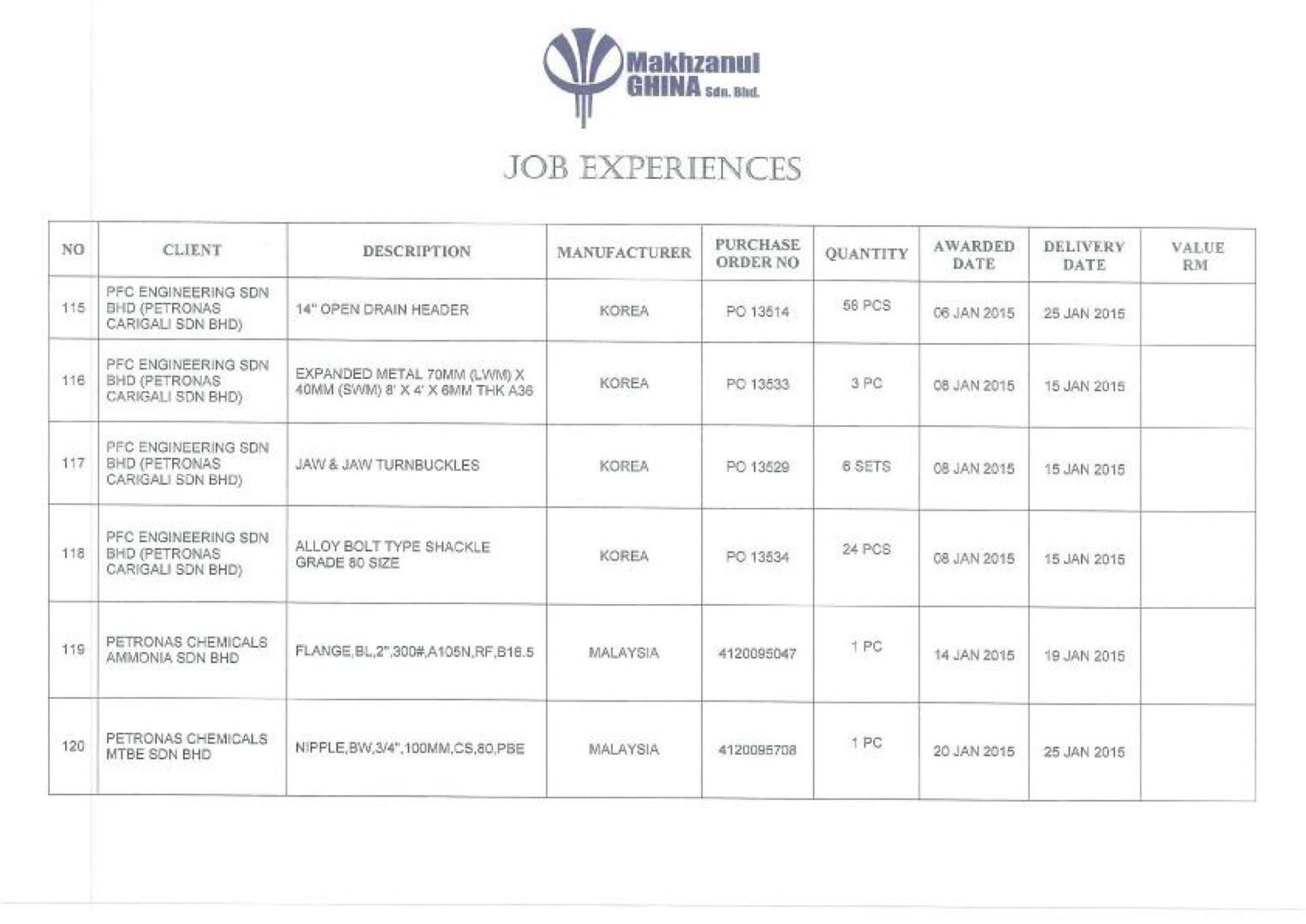 Makhzanul GHINA Sdn. Bhd.

JOB EXPERIENCES

| NO | CLIENT | DESCRIPTION | MANUFACTURER | PURCHASE ORDER NO | QUANTITY | AWARDED DATE | DELIVERY DATE | VALUE RM |
|---|---|---|---|---|---|---|---|---|
| 115 | PFC ENGINEERING SDN BHD (PETRONAS CARIGALI SDN BHD) | 14" OPEN DRAIN HEADER | KOREA | PO 13514 | 58 PCS | 06 JAN 2015 | 25 JAN 2015 | |
| 116 | PFC ENGINEERING SDN BHD (PETRONAS CARIGALI SDN BHD) | EXPANDED METAL 70MM (LWM) X 40MM (SWM) 8' X 4' X 6MM THK A36 | KOREA | PO 13533 | 3 PC | 08 JAN 2015 | 15 JAN 2015 | |
| 117 | PFC ENGINEERING SDN BHD (PETRONAS CARIGALI SDN BHD) | JAW & JAW TURNBUCKLES | KOREA | PO 13529 | 6 SETS | 08 JAN 2015 | 15 JAN 2015 | |
| 118 | PFC ENGINEERING SDN BHD (PETRONAS CARIGALI SDN BHD) | ALLOY BOLT TYPE SHACKLE GRADE 80 SIZE | KOREA | PO 13534 | 24 PCS | 08 JAN 2015 | 15 JAN 2015 | |
| 119 | PETRONAS CHEMICALS AMMONIA SDN BHD | FLANGE,BL,2",300#,A105N,RF,B16.5 | MALAYSIA | 4120095047 | 1 PC | 14 JAN 2015 | 19 JAN 2015 | |
| 120 | PETRONAS CHEMICALS MTBE SDN BHD | NIPPLE,BW,3/4",100MM,CS,80,PBE | MALAYSIA | 4120095708 | 1 PC | 20 JAN 2015 | 25 JAN 2015 | |